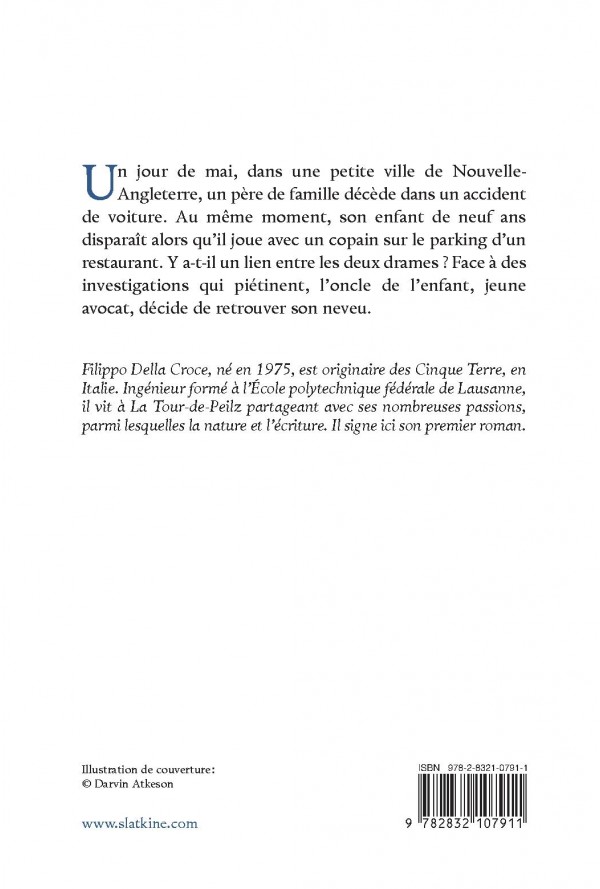 Un jour de mai, dans une petite ville de Nouvelle-Angleterre, un père de famille décède dans un accident de voiture. Au même moment, son enfant de neuf ans disparaît alors qu'il joue avec un copain sur le parking d'un restaurant. Y a-t-il un lien entre les deux drames ? Face à des investigations qui piétinent, l'oncle de l'enfant, jeune avocat, décide de retrouver son neveu.

Filippo Della Croce, né en 1975, est originaire des Cinque Terre, en Italie. Ingénieur formé à l'École polytechnique fédérale de Lausanne, il vit à La Tour-de-Peilz partageant avec ses nombreuses passions, parmi lesquelles la nature et l'écriture. Il signe ici son premier roman.

Illustration de couverture:
© Darvin Atkeson

www.slatkine.com

ISBN 978-2-8321-0791-1

9 782832 107911